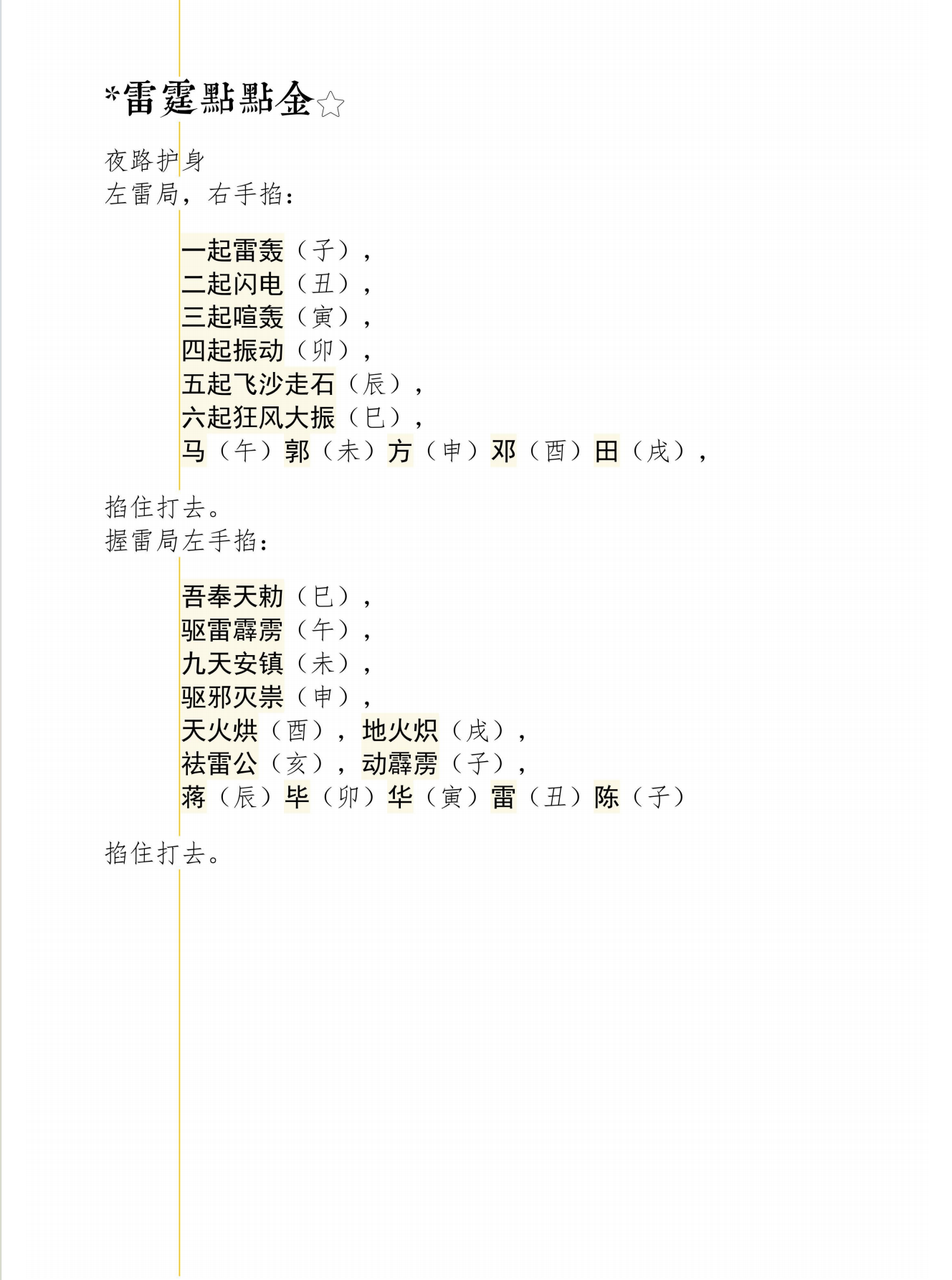 *雷霆點點金☆

夜路护身
左雷局，右手掐：

一起雷轰（子），
二起闪电（丑），
三起喧轰（寅），
四起振动（卯），
五起飞沙走石（辰），
六起狂风大振（巳），
马（午）郭（未）方（申）邓（酉）田（戌），

掐住打去。
握雷局左手掐：

吾奉天勅（巳），
驱雷霹雳（午），
九天安镇（未），
驱邪灭祟（申），
天火烘（酉），地火炽（戌），
祛雷公（亥），动霹雳（子），
蒋（辰）毕（卯）华（寅）雷（丑）陈（子）

掐住打去。